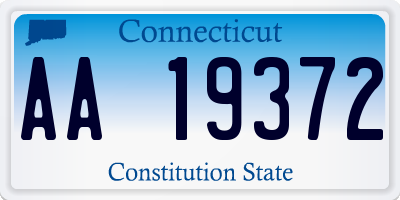 Connecticut

AA 19372

Constitution State